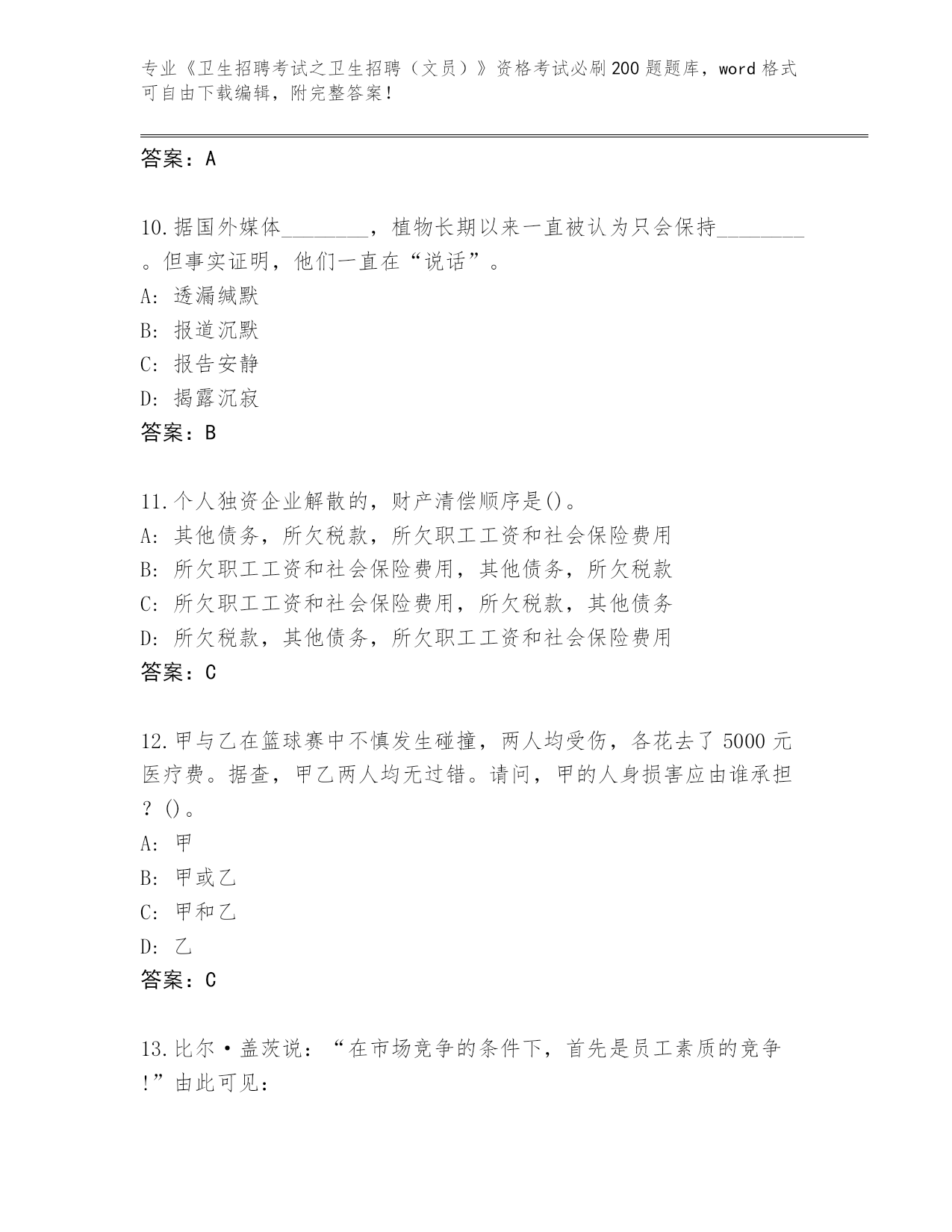 专业《卫生招聘考试之卫生招聘（文员）》资格考试必刷200题题库，word格式可自由下载编辑，附完整答案！

答案：A

10.据国外媒体________，植物长期以来一直被认为只会保持________。但事实证明，他们一直在“说话”。
A: 透漏缄默
B: 报道沉默
C: 报告安静
D: 揭露沉寂
答案：B

11.个人独资企业解散的，财产清偿顺序是()。
A: 其他债务，所欠税款，所欠职工工资和社会保险费用
B: 所欠职工工资和社会保险费用，其他债务，所欠税款
C: 所欠职工工资和社会保险费用，所欠税款，其他债务
D: 所欠税款，其他债务，所欠职工工资和社会保险费用
答案：C

12.甲与乙在篮球赛中不慎发生碰撞，两人均受伤，各花去了5000元医疗费。据查，甲乙两人均无过错。请问，甲的人身损害应由谁承担？()。
A: 甲
B: 甲或乙
C: 甲和乙
D: 乙
答案：C

13.比尔·盖茨说：“在市场竞争的条件下，首先是员工素质的竞争!”由此可见：